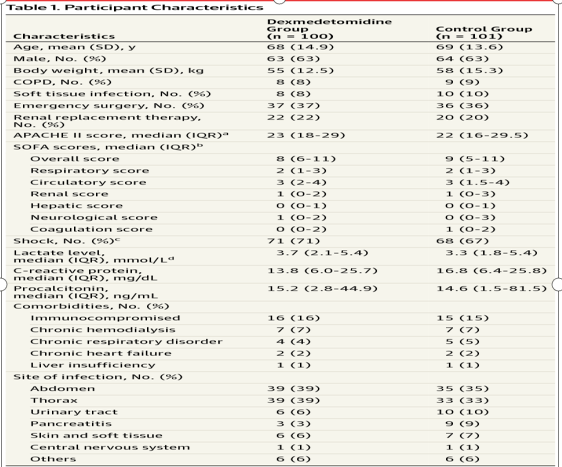 Table 1. Participant Characteristics

| Characteristics | Dexmedetomidine Group (n = 100) | Control Group (n = 101) |
|---|---|---|
| Age, mean (SD), y | 68 (14.9) | 69 (13.6) |
| Male, No. (%) | 63 (63) | 64 (63) |
| Body weight, mean (SD), kg | 55 (12.5) | 58 (15.3) |
| COPD, No. (%) | 8 (8) | 9 (9) |
| Soft tissue infection, No. (%) | 8 (8) | 10 (10) |
| Emergency surgery, No. (%) | 37 (37) | 36 (36) |
| Renal replacement therapy, No. (%) | 22 (22) | 20 (20) |
| APACHE II score, median (IQR)$^a$ | 23 (18-29) | 22 (16-29.5) |
| SOFA scores, median (IQR)$^b$ | | |
| Overall score | 8 (6-11) | 9 (5-11) |
| Respiratory score | 2 (1-3) | 2 (1-3) |
| Circulatory score | 3 (2-4) | 3 (1.5-4) |
| Renal score | 1 (0-2) | 1 (0-3) |
| Hepatic score | 0 (0-1) | 0 (0-1) |
| Neurological score | 1 (0-2) | 0 (0-3) |
| Coagulation score | 0 (0-2) | 1 (0-2) |
| Shock, No. (%)$^c$ | 71 (71) | 68 (67) |
| Lactate level, median (IQR), mmol/L$^d$ | 3.7 (2.1-5.4) | 3.3 (1.8-5.4) |
| C-reactive protein, median (IQR), mg/dL | 13.8 (6.0-25.7) | 16.8 (6.4-25.8) |
| Procalcitonin, median (IQR), ng/mL | 15.2 (2.8-44.9) | 14.6 (1.5-81.5) |
| Comorbidities, No. (%) | | |
| Immunocompromised | 16 (16) | 15 (15) |
| Chronic hemodialysis | 7 (7) | 7 (7) |
| Chronic respiratory disorder | 4 (4) | 5 (5) |
| Chronic heart failure | 2 (2) | 2 (2) |
| Liver insufficiency | 1 (1) | 1 (1) |
| Site of infection, No. (%) | | |
| Abdomen | 39 (39) | 35 (35) |
| Thorax | 39 (39) | 33 (33) |
| Urinary tract | 6 (6) | 10 (10) |
| Pancreatitis | 3 (3) | 9 (9) |
| Skin and soft tissue | 6 (6) | 7 (7) |
| Central nervous system | 1 (1) | 1 (1) |
| Others | 6 (6) | 6 (6) |